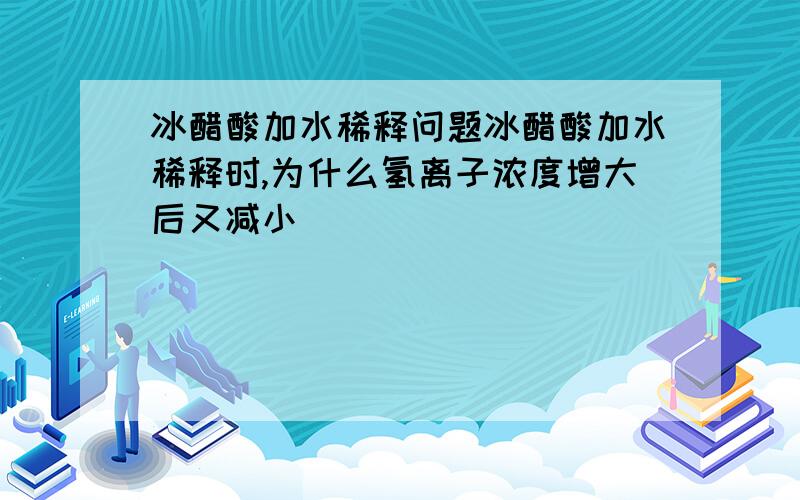 冰醋酸加水稀释问题冰醋酸加水稀释时,为什么氢离子浓度增大后又减小

E-LEARNING